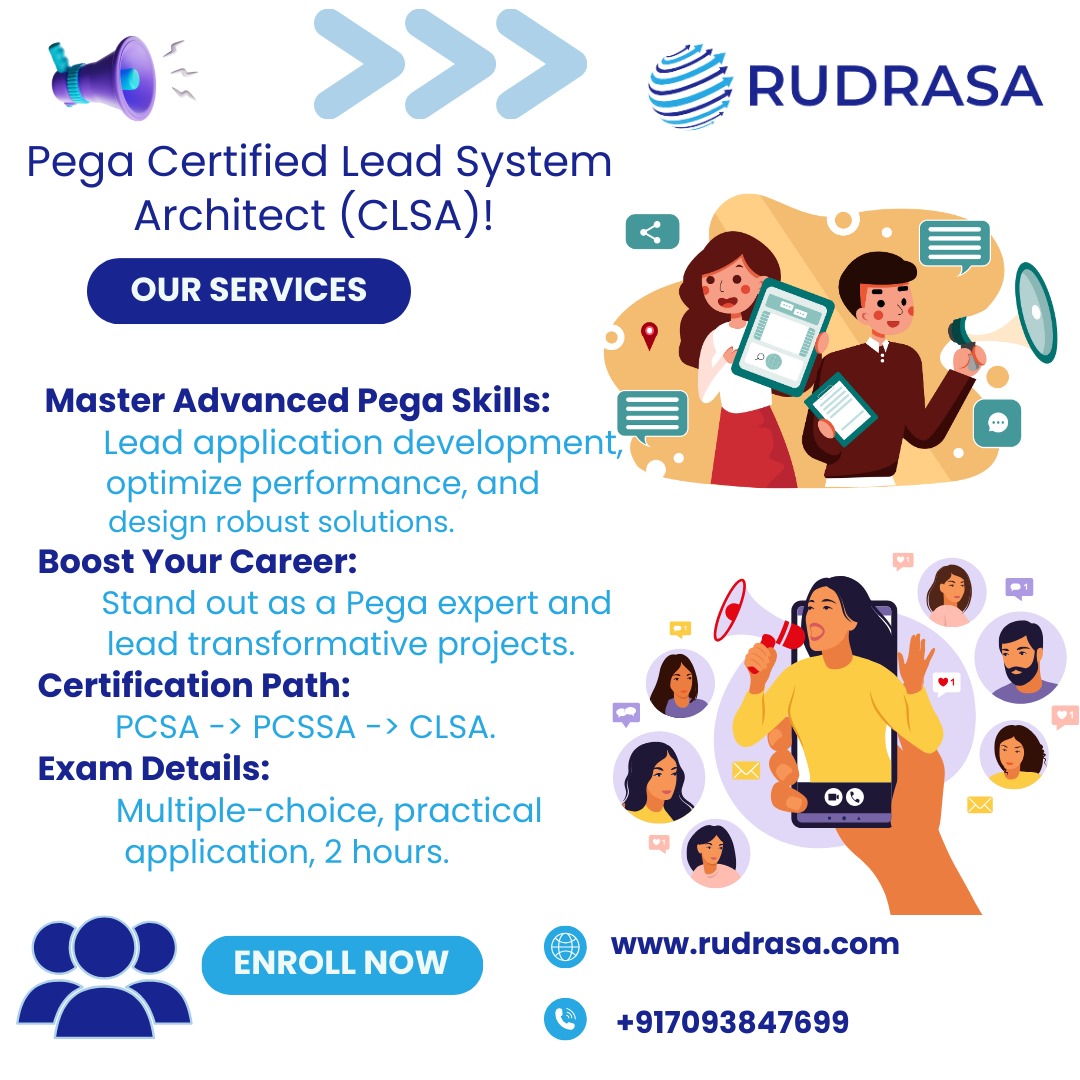 RUDRASA

Pega Certified Lead System Architect (CLSA)!

OUR SERVICES

Master Advanced Pega Skills:
Lead application development, optimize performance, and design robust solutions.

Boost Your Career:
Stand out as a Pega expert and lead transformative projects.

Certification Path:
PCSA -> PCSSA -> CLSA.

Exam Details:
Multiple-choice, practical application, 2 hours.

ENROLL NOW

www.rudrasa.com

+917093847699